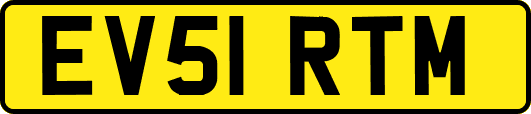 EV51 RTM